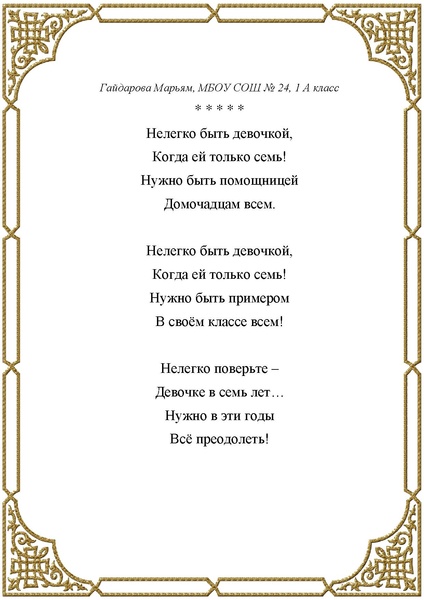 Гайдарова Марьям, МБОУ СОШ № 24, 1 А класс

* * * * *

Нелегко быть девочкой,
Когда ей только семь!
Нужно быть помощницей
Домочадцам всем.

Нелегко быть девочкой,
Когда ей только семь!
Нужно быть примером
В своём классе всем!

Нелегко поверьте –
Девочке в семь лет…
Нужно в эти годы
Всё преодолеть!